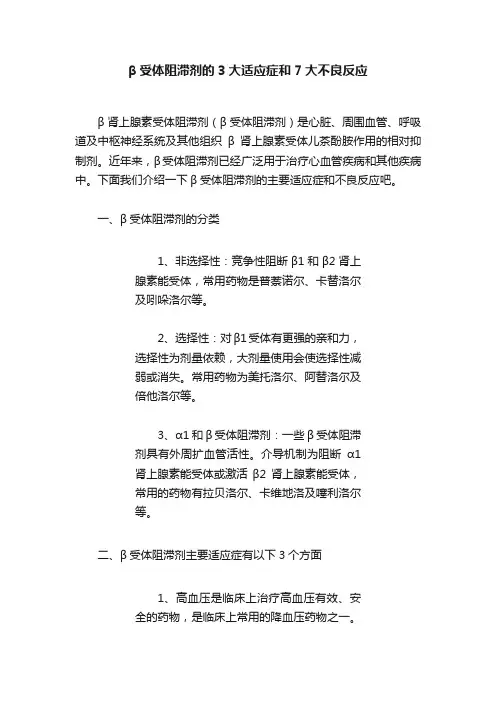 β 受体阻滞剂的 3 大适应症和 7 大不良反应

β 肾上腺素受体阻滞剂（β 受体阻滞剂）是心脏、周围血管、呼吸道及中枢神经系统及其他组织 β 肾上腺素受体儿茶酚胺作用的相对抑制剂。近年来，β 受体阻滞剂已经广泛用于治疗心血管疾病和其他疾病中。下面我们介绍一下 β 受体阻滞剂的主要适应症和不良反应吧。

一、β 受体阻滞剂的分类

1、非选择性：竞争性阻断 β1 和 β2 肾上腺素能受体，常用药物是普萘诺尔、卡替洛尔及吲哚洛尔等。

2、选择性：对 β1 受体有更强的亲和力，选择性为剂量依赖，大剂量使用会使选择性减弱或消失。常用药物为美托洛尔、阿替洛尔及倍他洛尔等。

3、α1 和 β 受体阻滞剂：一些 β 受体阻滞剂具有外周扩血管活性。介导机制为阻断 α1 肾上腺素能受体或激活 β2 肾上腺素能受体，常用的药物有拉贝洛尔、卡维地洛及噻利洛尔等。

二、β 受体阻滞剂主要适应症有以下 3 个方面

1、高血压是临床上治疗高血压有效、安全的药物，是临床上常用的降血压药物之一。